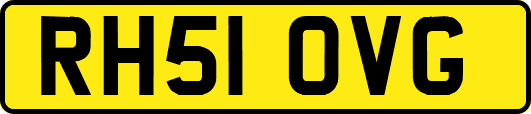 RH51 OVG